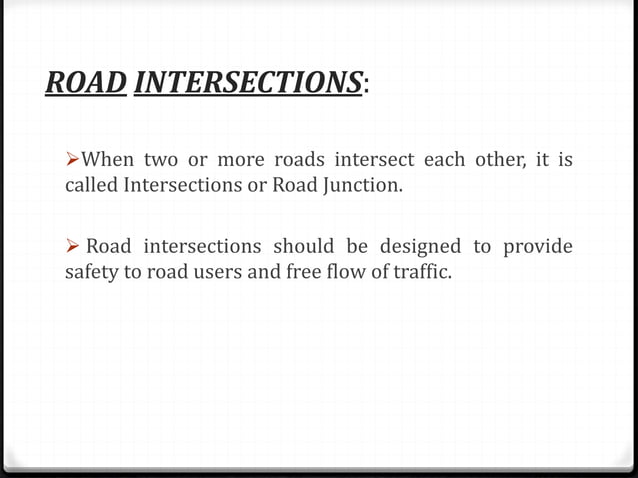 ROAD INTERSECTIONS:

➢When two or more roads intersect each other, it is called Intersections or Road Junction.

➢ Road intersections should be designed to provide safety to road users and free flow of traffic.